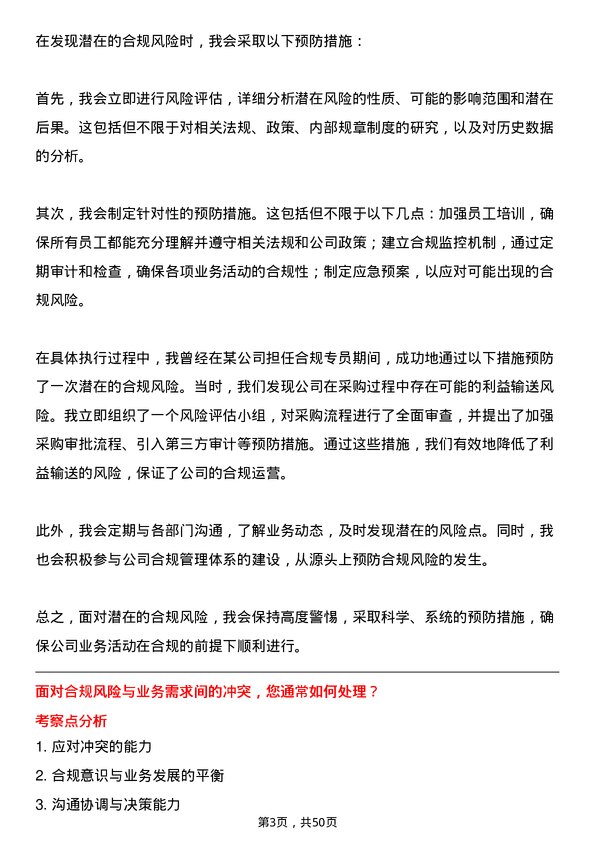 在发现潜在的合规风险时，我会采取以下预防措施：

首先，我会立即进行风险评估，详细分析潜在风险的性质、可能的影响范围和潜在后果。这包括但不限于对相关法规、政策、内部规章制度的研究，以及对历史数据的分析。

其次，我会制定针对性的预防措施。这包括但不限于以下几点：加强员工培训，确保所有员工都能充分理解并遵守相关法规和公司政策；建立合规监控机制，通过定期审计和检查，确保各项业务活动的合规性；制定应急预案，以应对可能出现的合规风险。

在具体执行过程中，我曾经在某公司担任合规专员期间，成功地通过以下措施预防了一次潜在的合规风险。当时，我们发现公司在采购过程中存在可能的利益输送风险。我立即组织了一个风险评估小组，对采购流程进行了全面审查，并提出了加强采购审批流程、引入第三方审计等预防措施。通过这些措施，我们有效地降低了利益输送的风险，保证了公司的合规运营。

此外，我会定期与各部门沟通，了解业务动态，及时发现潜在的风险点。同时，我也会积极参与公司合规管理体系的建设，从源头上预防合规风险的发生。

总之，面对潜在的合规风险，我会保持高度警惕，采取科学、系统的预防措施，确保公司业务活动在合规的前提下顺利进行。

面对合规风险与业务需求间的冲突，您通常如何处理？

考察点分析

1. 应对冲突的能力

2. 合规意识与业务发展的平衡

3. 沟通协调与决策能力

第3页，共50页